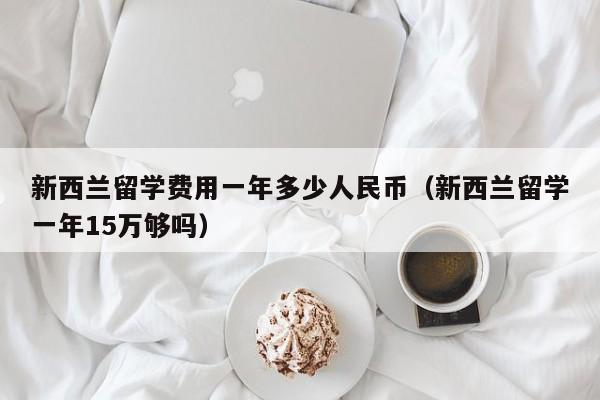 新西兰留学费用一年多少人民币（新西兰留学一年15万够吗）